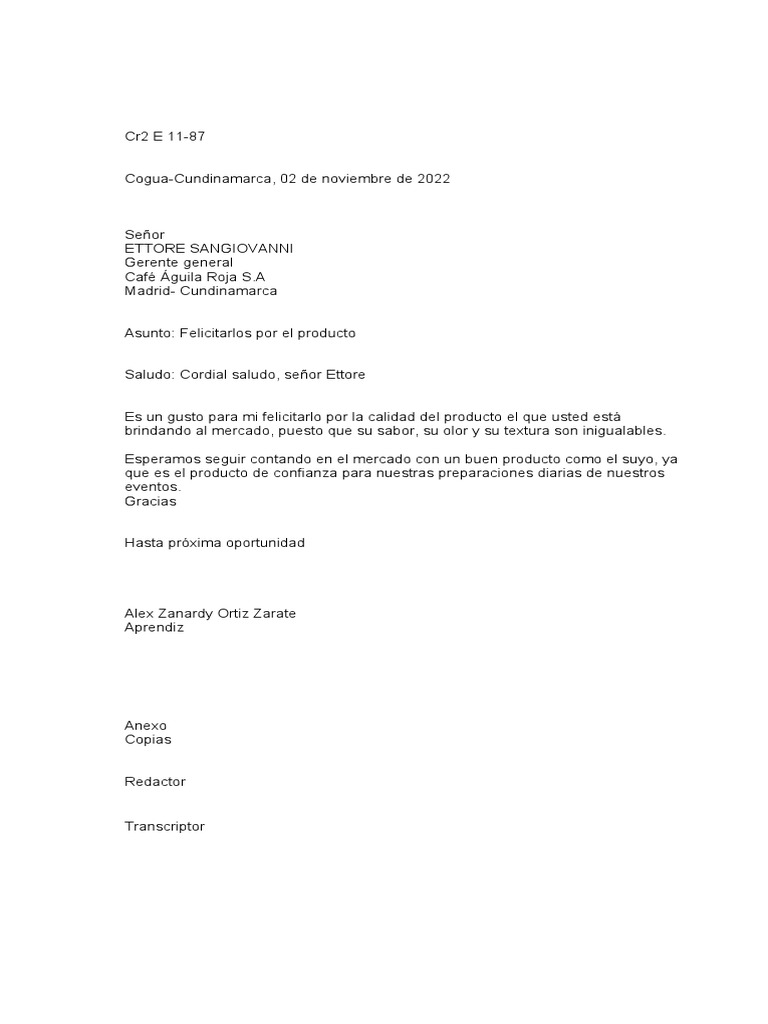 Cr2 E 11-87

Cogua-Cundinamarca, 02 de noviembre de 2022

Señor
ETTORE SANGIOVANNI
Gerente general
Café Águila Roja S.A
Madrid- Cundinamarca

Asunto: Felicitarlos por el producto

Saludo: Cordial saludo, señor Ettore

Es un gusto para mi felicitarlo por la calidad del producto el que usted está brindando al mercado, puesto que su sabor, su olor y su textura son inigualables.

Esperamos seguir contando en el mercado con un buen producto como el suyo, ya que es el producto de confianza para nuestras preparaciones diarias de nuestros eventos.
Gracias

Hasta próxima oportunidad

Alex Zanardy Ortiz Zarate
Aprendiz

Anexo
Copias

Redactor

Transcriptor